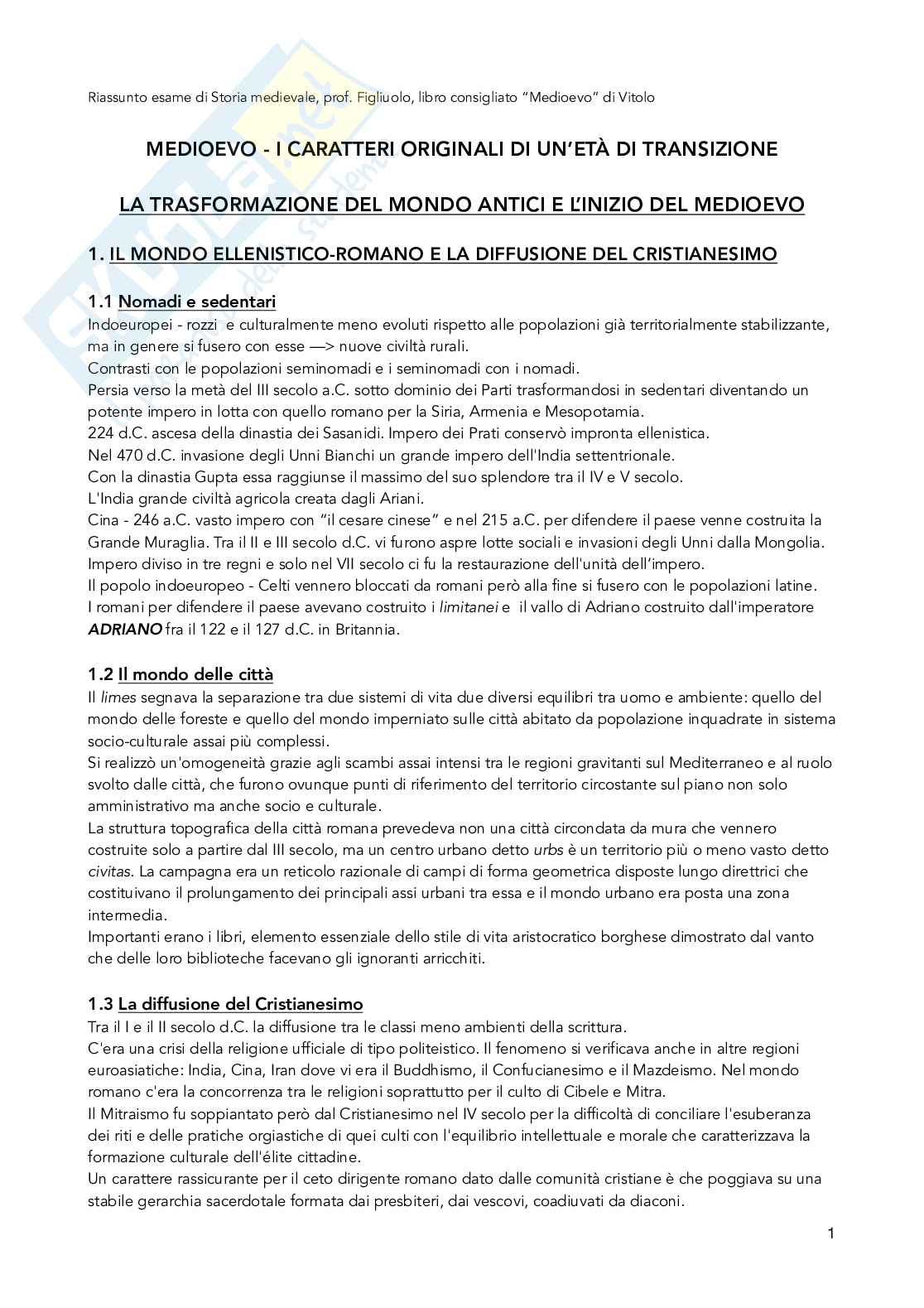 Riassunto esame di Storia medievale, prof. Figliuolo, libro consigliato "Medioevo" di Vitolo

MEDIOEVO - I CARATTERI ORIGINALI DI UN'ETÀ DI TRANSIZIONE

LA TRASFORMAZIONE DEL MONDO ANTICI E L'INIZIO DEL MEDIOEVO

1. IL MONDO ELLENISTICO-ROMANO E LA DIFFUSIONE DEL CRISTIANESIMO

1.1 Nomadi e sedentari
Indoeuropei - rozzi e culturalmente meno evoluti rispetto alle popolazioni già territorialmente stabilizzante, ma in genere si fusero con esse —> nuove civiltà rurali.
Contrasti con le popolazioni seminomadi e i seminomadi con i nomadi.
Persia verso la metà del III secolo a.C. sotto dominio dei Parti trasformandosi in sedentari diventando un potente impero in lotta con quello romano per la Siria, Armenia e Mesopotamia.
224 d.C. ascesa della dinastia dei Sasanidi. Impero dei Prati conservò impronta ellenistica.
Nel 470 d.C. invasione degli Unni Bianchi un grande impero dell'India settentrionale.
Con la dinastia Gupta essa raggiunse il massimo del suo splendore tra il IV e V secolo.
L'India grande civiltà agricola creata dagli Ariani.
Cina - 246 a.C. vasto impero con "il cesare cinese" e nel 215 a.C. per difendere il paese venne costruita la Grande Muraglia. Tra il II e III secolo d.C. vi furono aspre lotte sociali e invasioni degli Unni dalla Mongolia. Impero diviso in tre regni e solo nel VII secolo ci fu la restaurazione dell'unità dell'impero.
Il popolo indoeuropeo - Celti vennero bloccati da romani però alla fine si fusero con le popolazioni latine.
I romani per difendere il paese avevano costruito i limitanei e il vallo di Adriano costruito dall'imperatore ADRIANO fra il 122 e il 127 d.C. in Britannia.

1.2 Il mondo delle città
Il limes segnava la separazione tra due sistemi di vita due diversi equilibri tra uomo e ambiente: quello del mondo delle foreste e quello del mondo imperniato sulle città abitato da popolazione inquadrate in sistema socio-culturale assai più complessi.
Si realizzò un'omogeneità grazie agli scambi assai intensi tra le regioni gravitanti sul Mediterraneo e al ruolo svolto dalle città, che furono ovunque punti di riferimento del territorio circostante sul piano non solo amministrativo ma anche socio e culturale.
La struttura topografica della città romana prevedeva non una città circondata da mura che vennero costruite solo a partire dal III secolo, ma un centro urbano detto urbs è un territorio più o meno vasto detto civitas. La campagna era un reticolo razionale di campi di forma geometrica disposte lungo direttrici che costituivano il prolungamento dei principali assi urbani tra essa e il mondo urbano era posta una zona intermedia.
Importanti erano i libri, elemento essenziale dello stile di vita aristocratico borghese dimostrato dal vanto che delle loro biblioteche facevano gli ignoranti arricchiti.

1.3 La diffusione del Cristianesimo
Tra il I e il II secolo d.C. la diffusione tra le classi meno ambienti della scrittura.
C'era una crisi della religione ufficiale di tipo politeistico. Il fenomeno si verificava anche in altre regioni euroasiatiche: India, Cina, Iran dove vi era il Buddhismo, il Confucianesimo e il Mazdeismo. Nel mondo romano c'era la concorrenza tra le religioni soprattutto per il culto di Cibele e Mitra.
Il Mitraismo fu soppiantato però dal Cristianesimo nel IV secolo per la difficoltà di conciliare l'esuberanza dei riti e delle pratiche orgiastiche di quei culti con l'equilibrio intellettuale e morale che caratterizzava la formazione culturale dell'élite cittadine.
Un carattere rassicurante per il ceto dirigente romano dato dalle comunità cristiane è che poggiava su una stabile gerarchia sacerdotale formata dai presbiteri, dai vescovi, coadiuvati da diaconi.

1